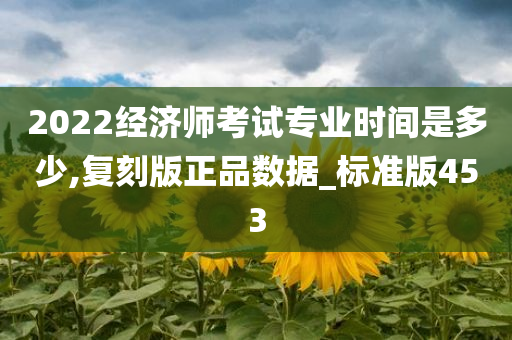 2022经济师考试专业时间是多少,复刻版正品数据_标准版453